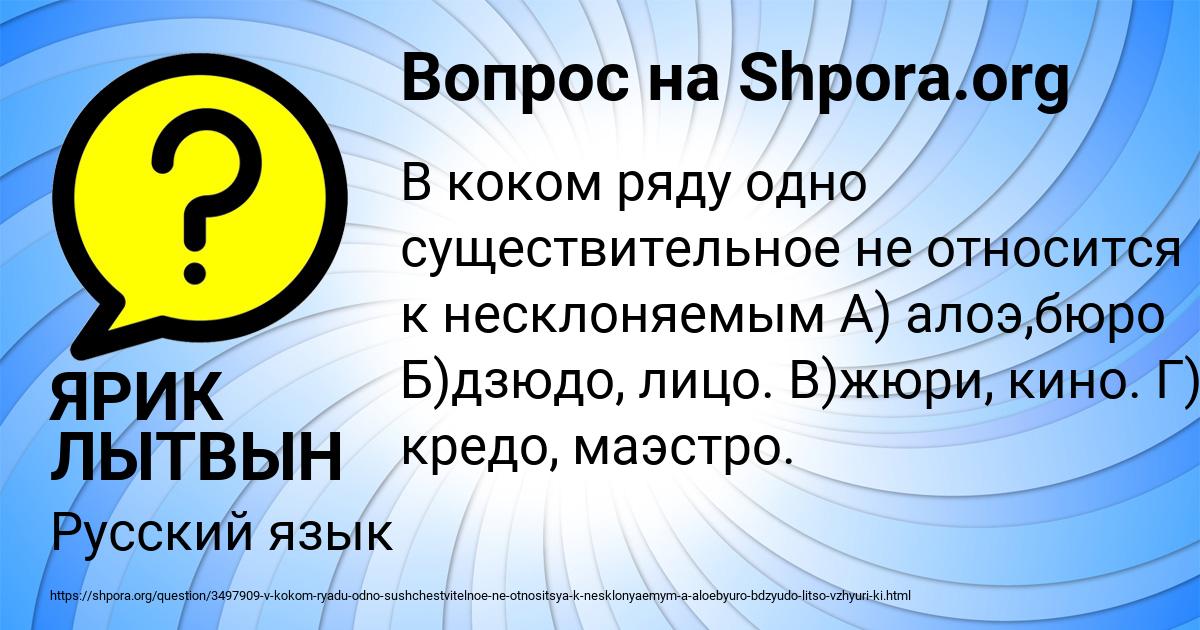 Вопрос на Shpora.org

В коком ряду одно существительное не относится к несклоняемым А) алоэ,бюро Б)дзюдо, лицо. В)жюри, кино. Г) кредо, маэстро.

ЯРИК ЛЫТВЫН

Русский язык

https://shpora.org/question/3497909-v-kokom-ryadu-odno-sushchestvitelnoe-ne-otnositsya-k-nesklonyaemym-a-aloebyuro-bdzyudo-litso-vzhyuri-ki.html